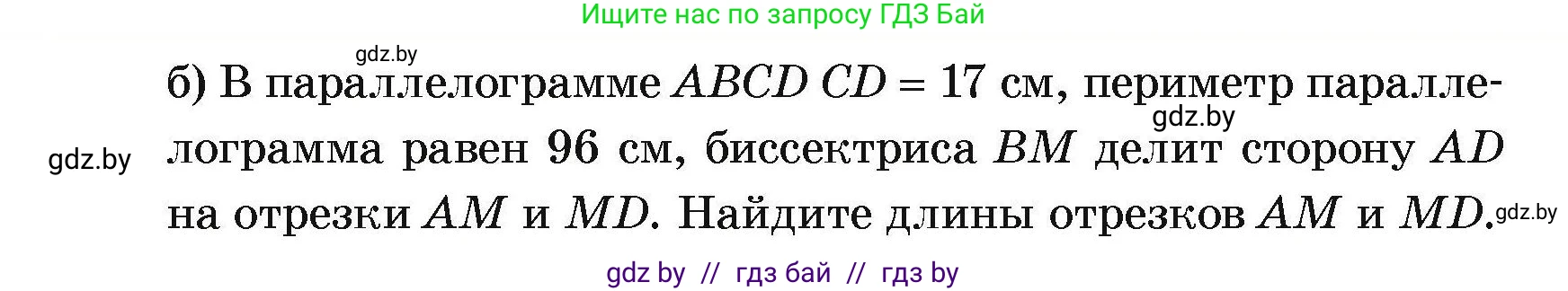 Ищите нас по запросу ГДЗ Бай

gdz.by

б) В параллелограмме $ABCD$ $CD = 17$ см, периметр параллелограмма равен 96 см, биссектриса $BM$ делит сторону $AD$ на отрезки $AM$ и $MD$. Найдите длины отрезков $AM$ и $MD$.

gdz.by

gdz.by

gdz.by

gdz by // гдз бай // гдз by